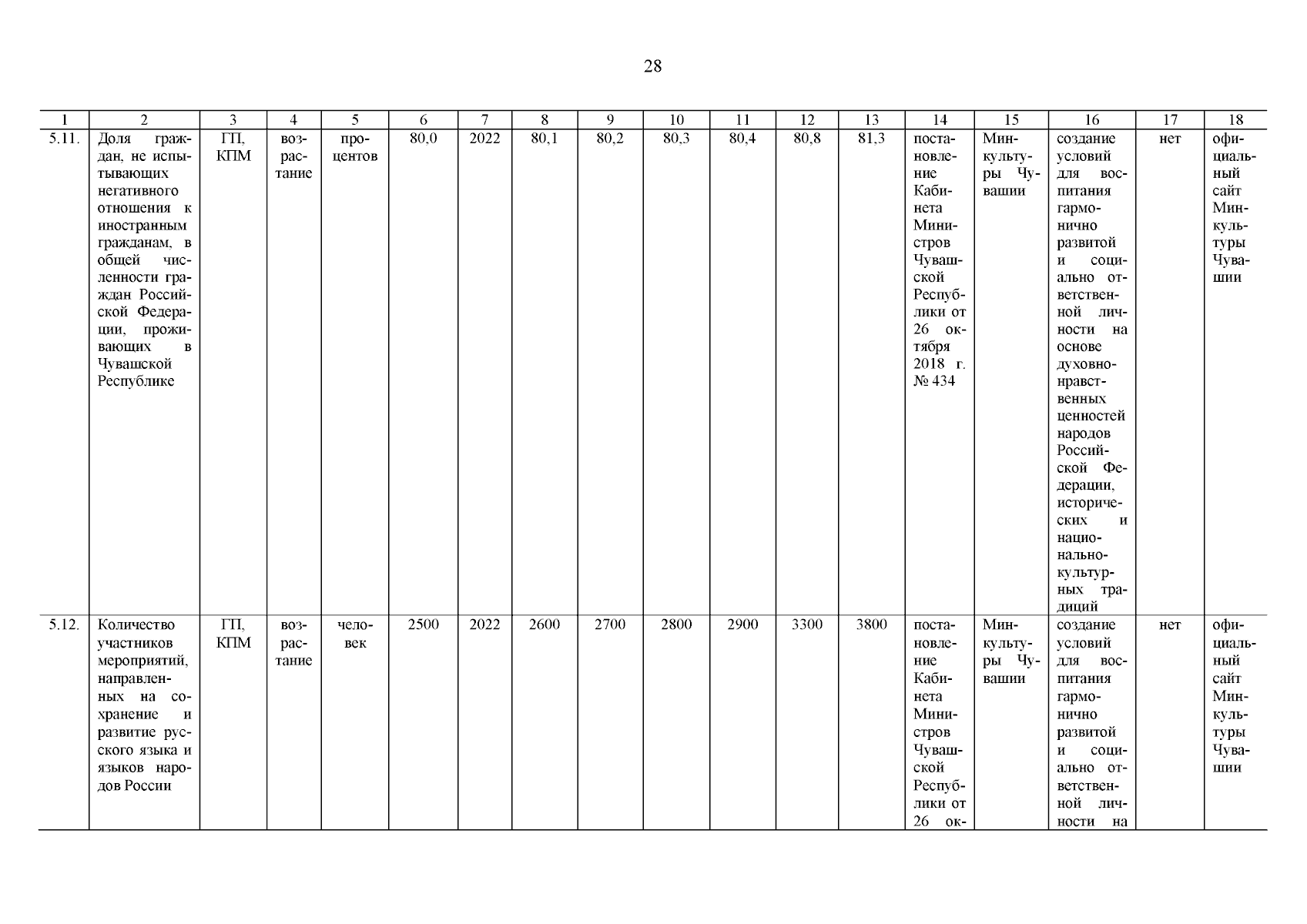 28

| 1 | 2 | 3 | 4 | 5 | 6 | 7 | 8 | 9 | 10 | 11 | 12 | 13 | 14 | 15 | 16 | 17 | 18 |
|---|---|---|---|---|---|---|---|---|---|---|---|---|---|---|---|---|---|
| 5.11. | Доля граждан, не испытывающих негативного отношения к иностранным гражданам, в общей численности граждан Российской Федерации, проживающих в Чувашской Республике | ГП, КПМ | возрастание | процентов | 80,0 | 2022 | 80,1 | 80,2 | 80,3 | 80,4 | 80,8 | 81,3 | постановление Кабинета Министров Чувашской Республики от 26 октября 2018 г. № 434 | Минкультуры Чувашии | создание условий для воспитания гармонично развитой и социально ответственной личности на основе духовно-нравственных ценностей народов Российской Федерации, исторических и национально-культурных традиций | нет | официальный сайт Минкультуры Чувашии |
| 5.12. | Количество участников мероприятий, направленных на сохранение и развитие русского языка и языков народов России | ГП, КПМ | возрастание | человек | 2500 | 2022 | 2600 | 2700 | 2800 | 2900 | 3300 | 3800 | постановление Кабинета Министров Чувашской Республики от 26 ок- | Минкультуры Чувашии | создание условий для воспитания гармонично развитой и социально ответственной личности на | нет | официальный сайт Минкультуры Чувашии |